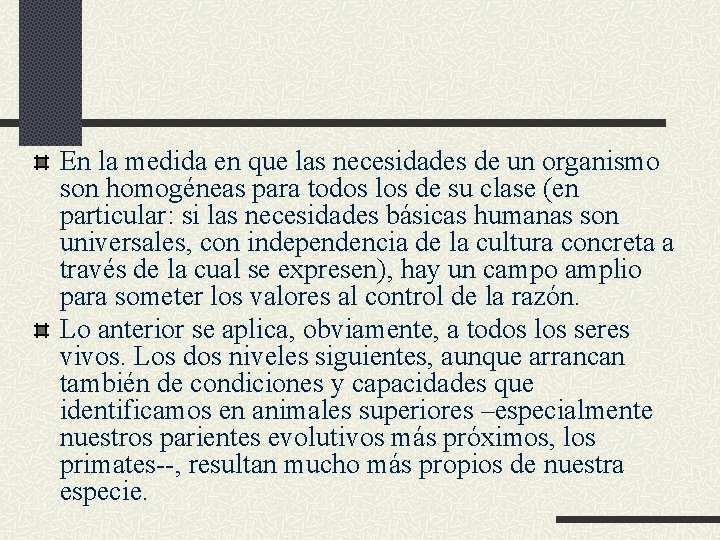 En la medida en que las necesidades de un organismo son homogéneas para todos los de su clase (en particular: si las necesidades básicas humanas son universales, con independencia de la cultura concreta a través de la cual se expresen), hay un campo amplio para someter los valores al control de la razón.

Lo anterior se aplica, obviamente, a todos los seres vivos. Los dos niveles siguientes, aunque arrancan también de condiciones y capacidades que identificamos en animales superiores –especialmente nuestros parientes evolutivos más próximos, los primates--, resultan mucho más propios de nuestra especie.